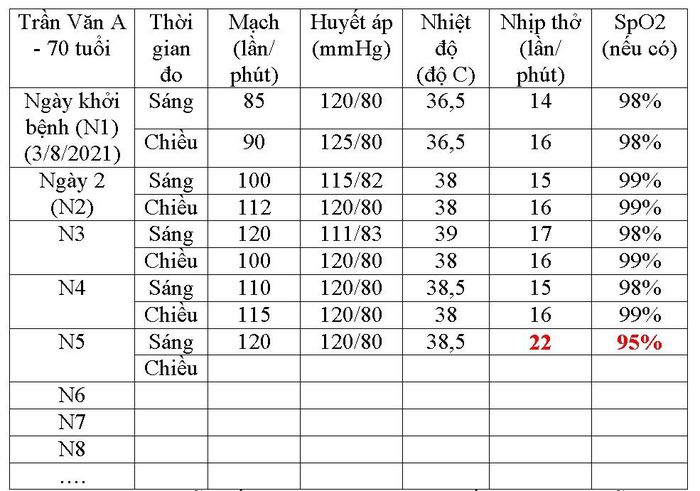 | Trần Văn A - 70 tuổi | Thời gian đo | Mạch (lần/ phút) | Huyết áp (mmHg) | Nhiệt độ (độ C) | Nhịp thở (lần/ phút) | SpO2 (nếu có) |
|---|---|---|---|---|---|---|
| Ngày khởi bệnh (N1) (3/8/2021) | Sáng | 85 | 120/80 | 36,5 | 14 | 98% |
| | Chiều | 90 | 125/80 | 36,5 | 16 | 98% |
| Ngày 2 (N2) | Sáng | 100 | 115/82 | 38 | 15 | 99% |
| | Chiều | 112 | 120/80 | 38 | 16 | 99% |
| N3 | Sáng | 120 | 111/83 | 39 | 17 | 98% |
| | Chiều | 100 | 120/80 | 38 | 16 | 99% |
| N4 | Sáng | 110 | 120/80 | 38,5 | 15 | 98% |
| | Chiều | 115 | 120/80 | 38 | 16 | 99% |
| N5 | Sáng | 120 | 120/80 | 38,5 | 22 | 95% |
| | Chiều | | | | | |
| N6 | | | | | | |
| N7 | | | | | | |
| N8 | | | | | | |
| .... | | | | | | |